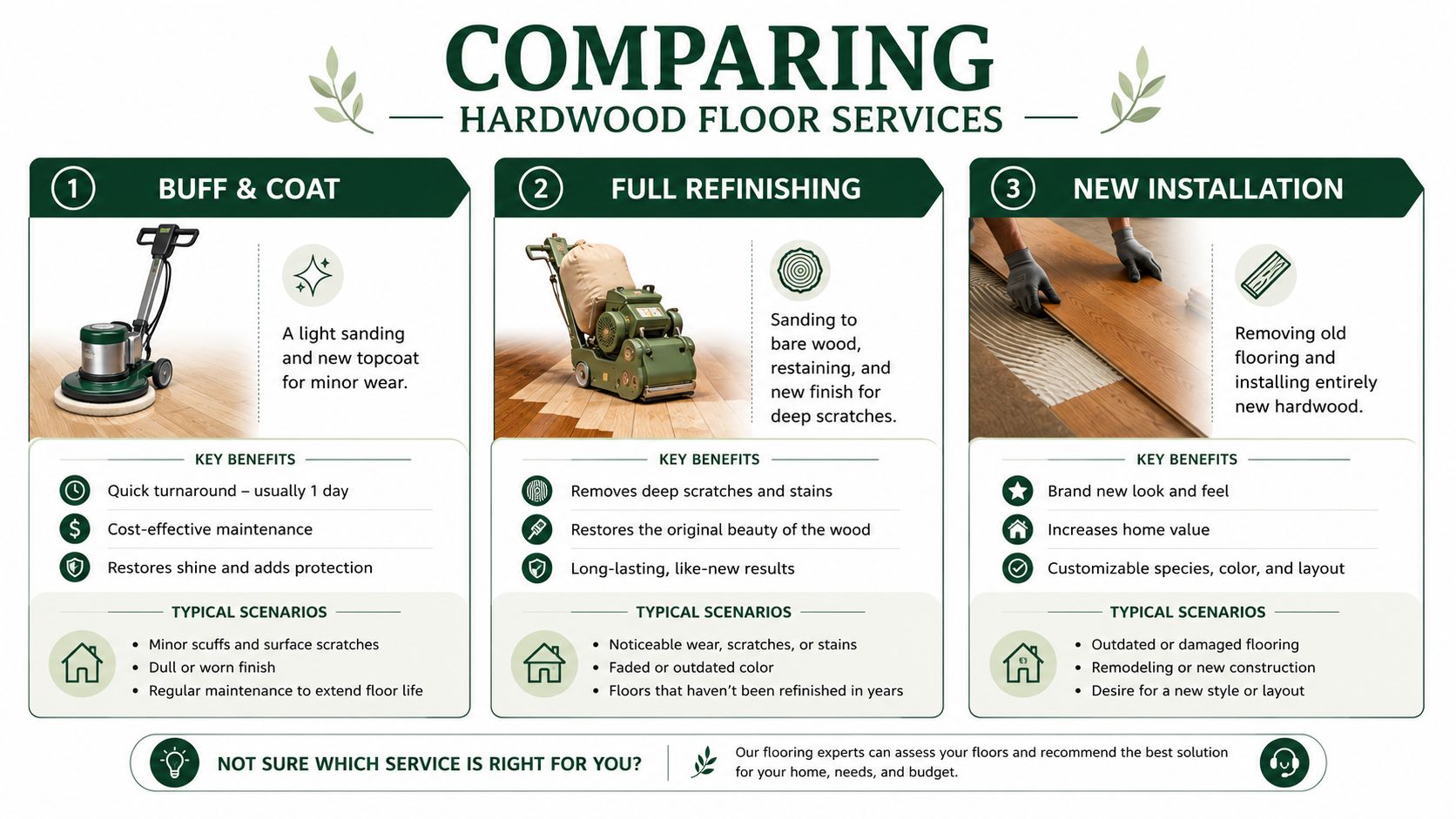 COMPARING
HARDWOOD FLOOR SERVICES

1 BUFF & COAT

A light sanding and new topcoat for minor wear.

KEY BENEFITS
Quick turnaround – usually 1 day
Cost-effective maintenance
Restores shine and adds protection

TYPICAL SCENARIOS
• Minor scuffs and surface scratches
• Dull or worn finish
• Regular maintenance to extend floor life

2 FULL REFINISHING

Sanding to bare wood, restaining, and new finish for deep scratches.

KEY BENEFITS
Removes deep scratches and stains
Restores the original beauty of the wood
Long-lasting, like-new results

TYPICAL SCENARIOS
• Noticeable wear, scratches, or stains
• Faded or outdated color
• Floors that haven't been refinished in years

3 NEW INSTALLATION

Removing old flooring and installing entirely new hardwood.

KEY BENEFITS
Brand new look and feel
Increases home value
Customizable species, color, and layout

TYPICAL SCENARIOS
• Outdated or damaged flooring
• Remodeling or new construction
• Desire for a new style or layout

NOT SURE WHICH SERVICE IS RIGHT FOR YOU?
Our flooring experts can assess your floors and recommend the best solution for your home, needs, and budget.